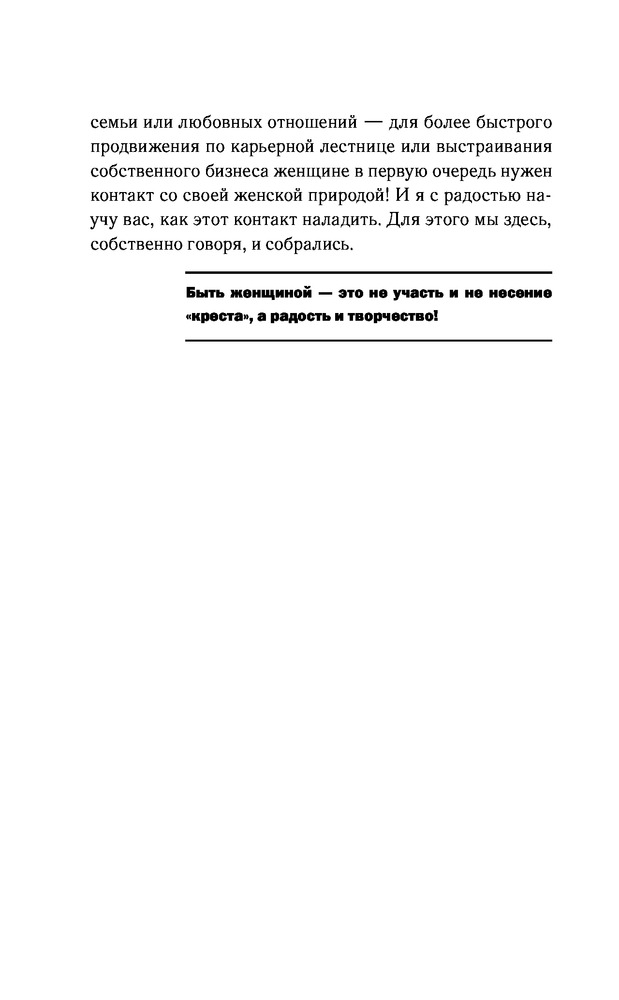 семьи или любовных отношений — для более быстрого продвижения по карьерной лестнице или выстраивания собственного бизнеса женщине в первую очередь нужен контакт со своей женской природой! И я с радостью научу вас, как этот контакт наладить. Для этого мы здесь, собственно говоря, и собрались.

Быть женщиной — это не участь и не несение «креста», а радость и творчество!